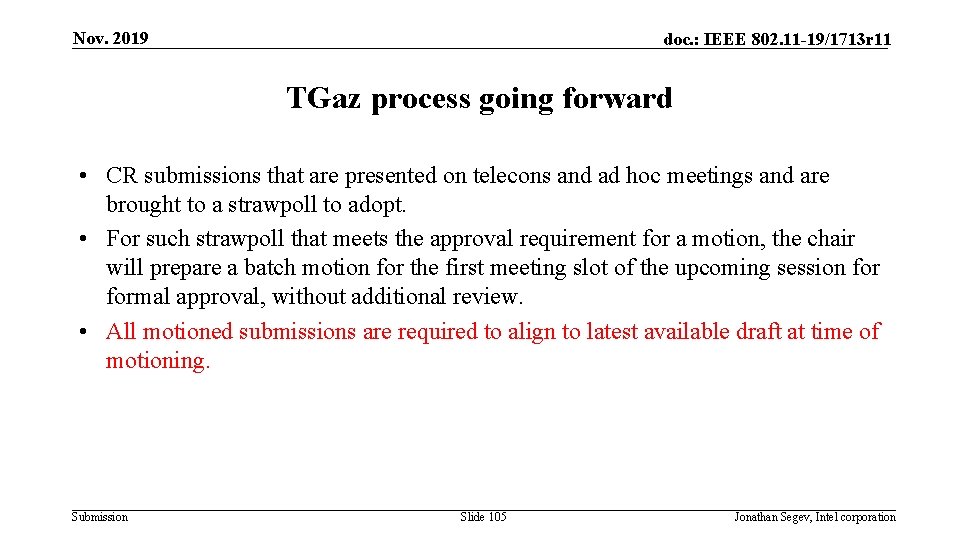 Nov. 2019

doc.: IEEE 802.11-19/1713r11

TGaz process going forward

• CR submissions that are presented on telecons and ad hoc meetings and are brought to a strawpoll to adopt.
• For such strawpoll that meets the approval requirement for a motion, the chair will prepare a batch motion for the first meeting slot of the upcoming session for formal approval, without additional review.
• All motioned submissions are required to align to latest available draft at time of motioning.

Submission

Slide 105

Jonathan Segev, Intel corporation